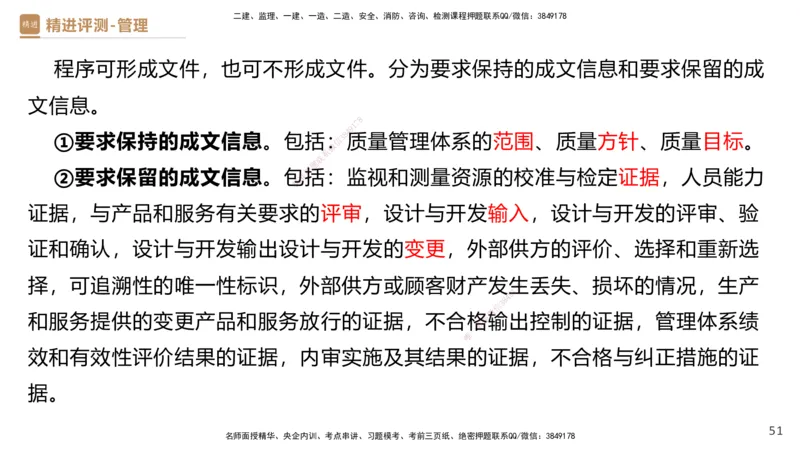 精进 精进评测-管理

二建、监理、一建、一造、二造、安全、消防、咨询、检测课程押题联系QQ/微信：3849178

程序可形成文件，也可不形成文件。分为要求保持的成文信息和要求保留的成文信息。

①要求保持的成文信息。包括：质量管理体系的范围、质量方针、质量目标。

②要求保留的成文信息。包括：监视和测量资源的校准与检定证据，人员能力证据，与产品和服务有关要求的评审，设计与开发输入，设计与开发的评审、验证和确认，设计与开发输出设计与开发的变更，外部供方的评价、选择和重新选择，可追溯性的唯一性标识，外部供方或顾客财产发生丢失、损坏的情况，生产和服务提供的变更产品和服务放行的证据，不合格输出控制的证据，管理体系绩效和有效性评价结果的证据，内审实施及其结果的证据，不合格与纠正措施的证据。

名师面授精华、央企内训、考点串讲、习题模考、考前三页纸、绝密押题联系QQ/微信：3849178

51